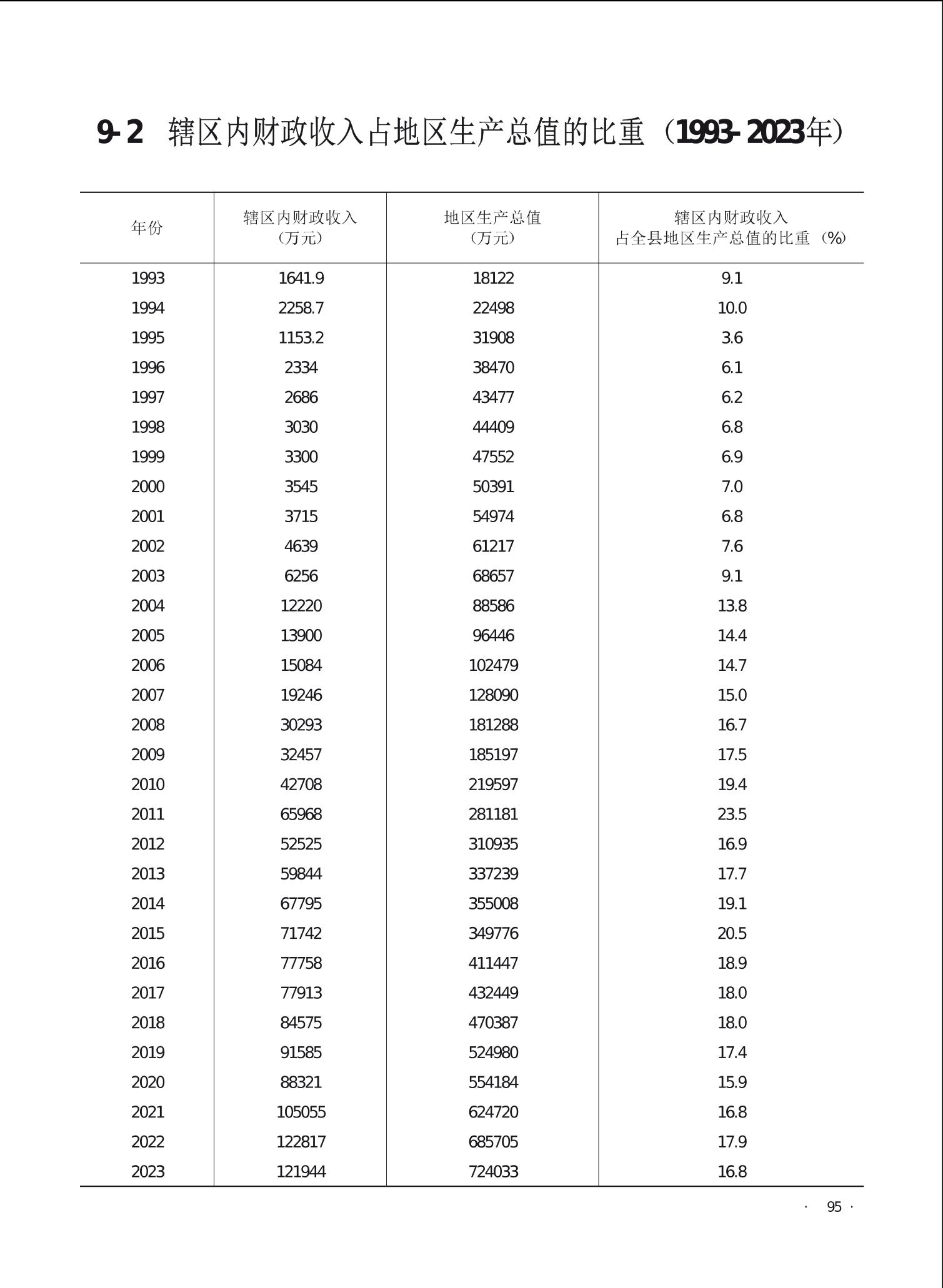 9-2 辖区内财政收入占地区生产总值的比重（1993-2023年）

| 年份 | 辖区内财政收入（万元） | 地区生产总值（万元） | 辖区内财政收入占全县地区生产总值的比重（%） |
|---|---|---|---|
| 1993 | 1641.9 | 18122 | 9.1 |
| 1994 | 2258.7 | 22498 | 10.0 |
| 1995 | 1153.2 | 31908 | 3.6 |
| 1996 | 2334 | 38470 | 6.1 |
| 1997 | 2686 | 43477 | 6.2 |
| 1998 | 3030 | 44409 | 6.8 |
| 1999 | 3300 | 47552 | 6.9 |
| 2000 | 3545 | 50391 | 7.0 |
| 2001 | 3715 | 54974 | 6.8 |
| 2002 | 4639 | 61217 | 7.6 |
| 2003 | 6256 | 68657 | 9.1 |
| 2004 | 12220 | 88586 | 13.8 |
| 2005 | 13900 | 96446 | 14.4 |
| 2006 | 15084 | 102479 | 14.7 |
| 2007 | 19246 | 128090 | 15.0 |
| 2008 | 30293 | 181288 | 16.7 |
| 2009 | 32457 | 185197 | 17.5 |
| 2010 | 42708 | 219597 | 19.4 |
| 2011 | 65968 | 281181 | 23.5 |
| 2012 | 52525 | 310935 | 16.9 |
| 2013 | 59844 | 337239 | 17.7 |
| 2014 | 67795 | 355008 | 19.1 |
| 2015 | 71742 | 349776 | 20.5 |
| 2016 | 77758 | 411447 | 18.9 |
| 2017 | 77913 | 432449 | 18.0 |
| 2018 | 84575 | 470387 | 18.0 |
| 2019 | 91585 | 524980 | 17.4 |
| 2020 | 88321 | 554184 | 15.9 |
| 2021 | 105055 | 624720 | 16.8 |
| 2022 | 122817 | 685705 | 17.9 |
| 2023 | 121944 | 724033 | 16.8 |

· 95 ·